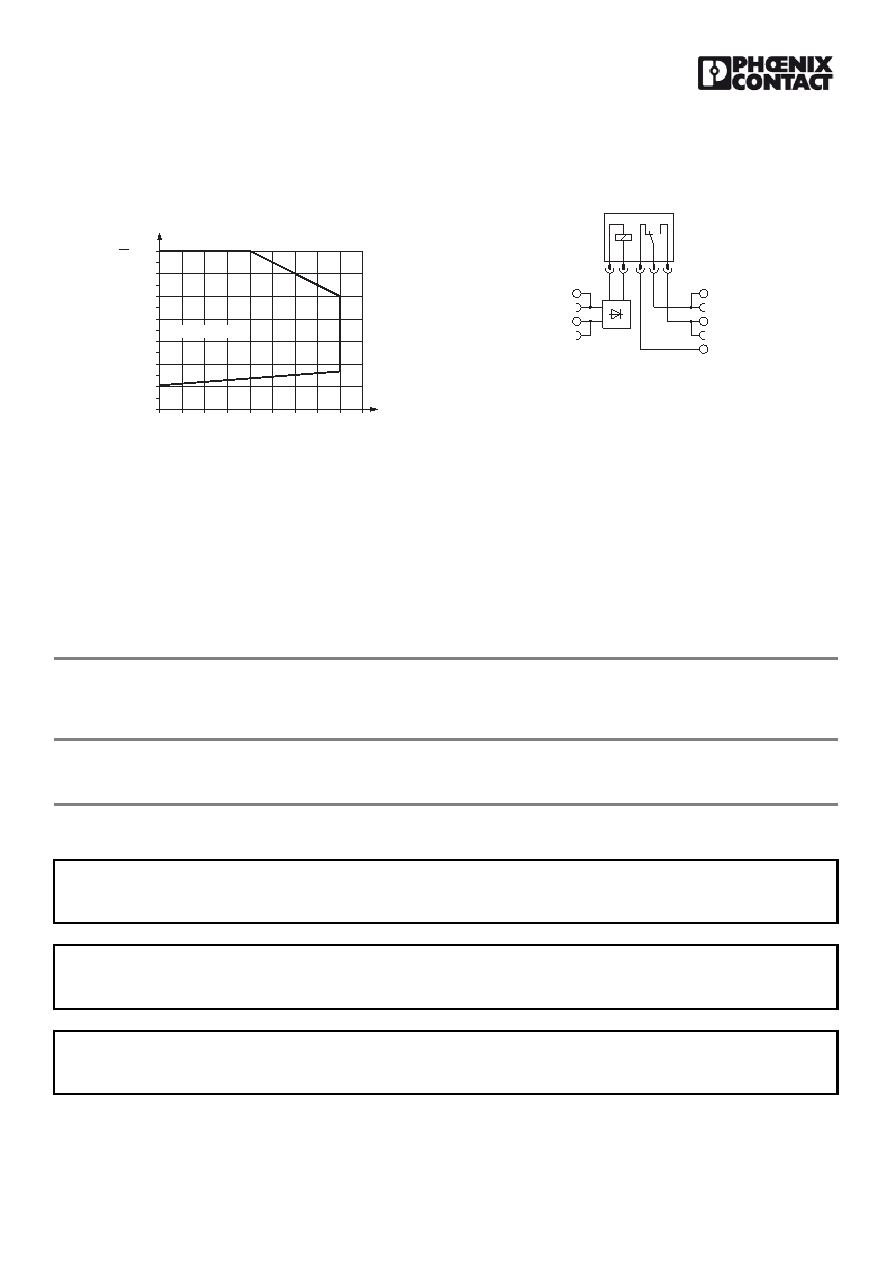 PHŒNIX CONTACT